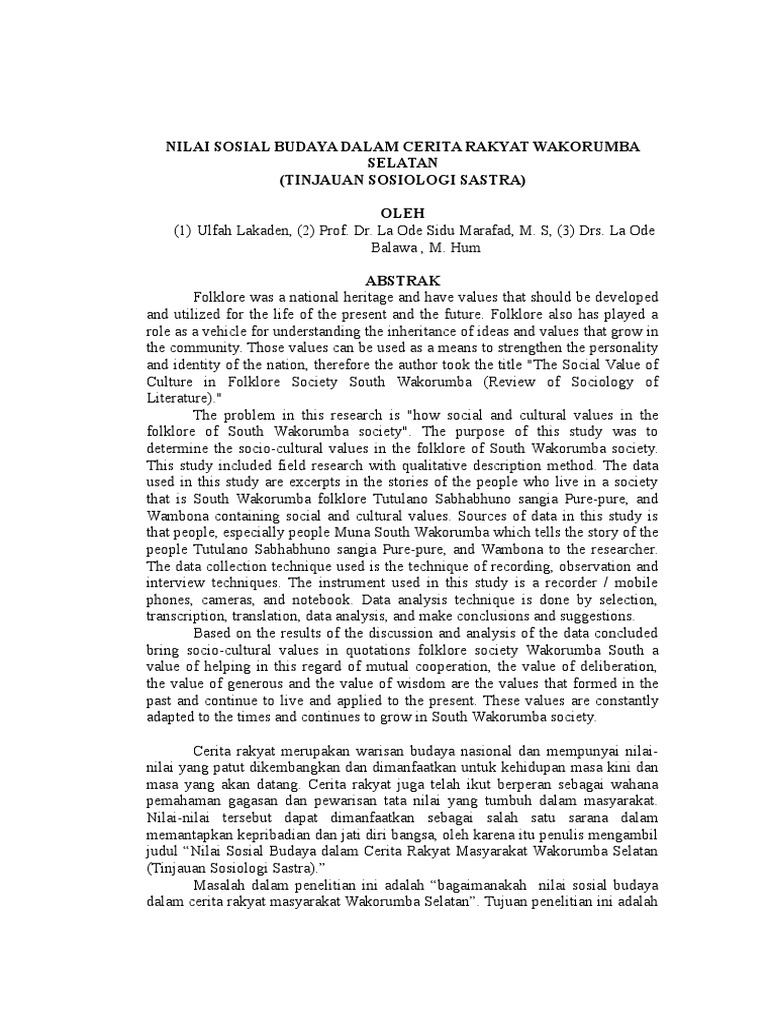 NILAI SOSIAL BUDAYA DALAM CERITA RAKYAT WAKORUMBA SELATAN
(TINJAUAN SOSIOLOGI SASTRA)

OLEH
(1) Ulfah Lakaden, (2) Prof. Dr. La Ode Sidu Marafad, M. S, (3) Drs. La Ode Balawa , M. Hum

ABSTRAK
Folklore was a national heritage and have values that should be developed and utilized for the life of the present and the future. Folklore also has played a role as a vehicle for understanding the inheritance of ideas and values that grow in the community. Those values can be used as a means to strengthen the personality and identity of the nation, therefore the author took the title "The Social Value of Culture in Folklore Society South Wakorumba (Review of Sociology of Literature)."

The problem in this research is "how social and cultural values in the folklore of South Wakorumba society". The purpose of this study was to determine the socio-cultural values in the folklore of South Wakorumba society. This study included field research with qualitative description method. The data used in this study are excerpts in the stories of the people who live in a society that is South Wakorumba folklore Tutulano Sabhabhuno sangia Pure-pure, and Wambona containing social and cultural values. Sources of data in this study is that people, especially people Muna South Wakorumba which tells the story of the people Tutulano Sabhabhuno sangia Pure-pure, and Wambona to the researcher. The data collection technique used is the technique of recording, observation and interview techniques. The instrument used in this study is a recorder / mobile phones, cameras, and notebook. Data analysis technique is done by selection, transcription, translation, data analysis, and make conclusions and suggestions.

Based on the results of the discussion and analysis of the data concluded bring socio-cultural values in quotations folklore society Wakorumba South a value of helping in this regard of mutual cooperation, the value of deliberation, the value of generous and the value of wisdom are the values that formed in the past and continue to live and applied to the present. These values are constantly adapted to the times and continues to grow in South Wakorumba society.

Cerita rakyat merupakan warisan budaya nasional dan mempunyai nilai-nilai yang patut dikembangkan dan dimanfaatkan untuk kehidupan masa kini dan masa yang akan datang. Cerita rakyat juga telah ikut berperan sebagai wahana pemahaman gagasan dan pewarisan tata nilai yang tumbuh dalam masyarakat. Nilai-nilai tersebut dapat dimanfaatkan sebagai salah satu sarana dalam memantapkan kepribadian dan jati diri bangsa, oleh karena itu penulis mengambil judul “Nilai Sosial Budaya dalam Cerita Rakyat Masyarakat Wakorumba Selatan (Tinjauan Sosiologi Sastra).”

Masalah dalam penelitian ini adalah “bagaimanakah nilai sosial budaya dalam cerita rakyat masyarakat Wakorumba Selatan”. Tujuan penelitian ini adalah